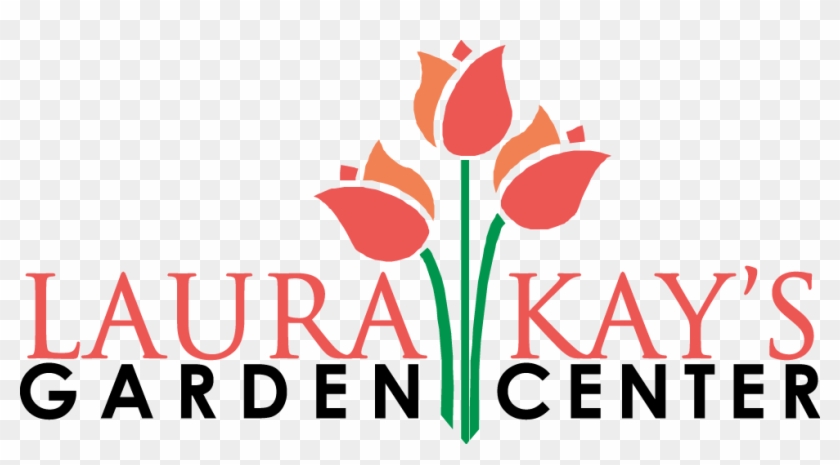 LAURA KAY'S
GARDEN CENTER